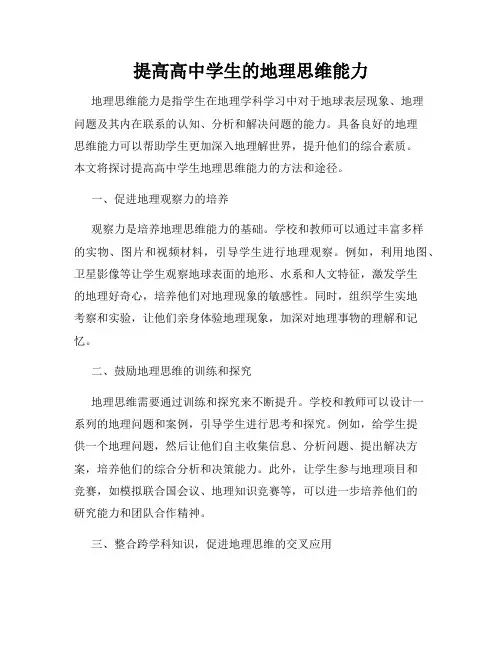 提高高中学生的地理思维能力

地理思维能力是指学生在地理学科学习中对于地球表层现象、地理问题及其内在联系的认知、分析和解决问题的能力。具备良好的地理思维能力可以帮助学生更加深入地理解世界，提升他们的综合素质。本文将探讨提高高中学生地理思维能力的方法和途径。

一、促进地理观察力的培养

观察力是培养地理思维能力的基础。学校和教师可以通过丰富多样的实物、图片和视频材料，引导学生进行地理观察。例如，利用地图、卫星影像等让学生观察地球表面的地形、水系和人文特征，激发学生的地理好奇心，培养他们对地理现象的敏感性。同时，组织学生实地考察和实验，让他们亲身体验地理现象，加深对地理事物的理解和记忆。

二、鼓励地理思维的训练和探究

地理思维需要通过训练和探究来不断提升。学校和教师可以设计一系列的地理问题和案例，引导学生进行思考和探究。例如，给学生提供一个地理问题，然后让他们自主收集信息、分析问题、提出解决方案，培养他们的综合分析和决策能力。此外，让学生参与地理项目和竞赛，如模拟联合国会议、地理知识竞赛等，可以进一步培养他们的研究能力和团队合作精神。

三、整合跨学科知识，促进地理思维的交叉应用